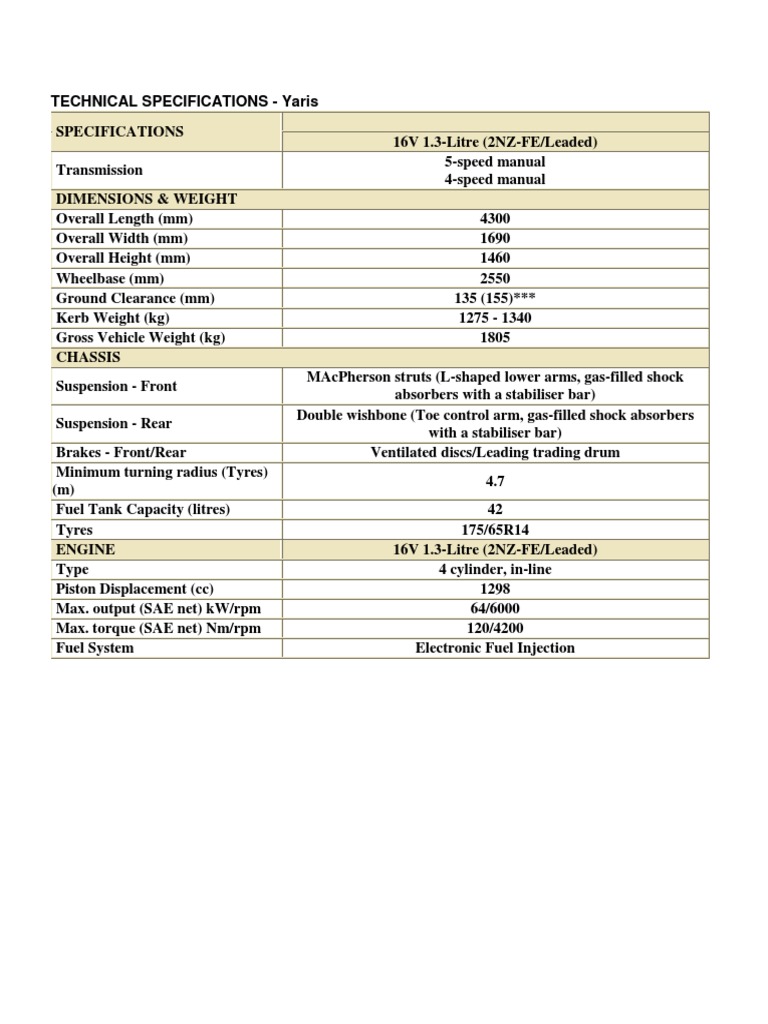 TECHNICAL SPECIFICATIONS - Yaris

| SPECIFICATIONS | 16V 1.3-Litre (2NZ-FE/Leaded) |
|---|---|
| Transmission | 5-speed manual 4-speed manual |
| DIMENSIONS & WEIGHT | |
| Overall Length (mm) | 4300 |
| Overall Width (mm) | 1690 |
| Overall Height (mm) | 1460 |
| Wheelbase (mm) | 2550 |
| Ground Clearance (mm) | 135 (155)*** |
| Kerb Weight (kg) | 1275 - 1340 |
| Gross Vehicle Weight (kg) | 1805 |
| CHASSIS | |
| Suspension - Front | MAcPherson struts (L-shaped lower arms, gas-filled shock absorbers with a stabiliser bar) |
| Suspension - Rear | Double wishbone (Toe control arm, gas-filled shock absorbers with a stabiliser bar) |
| Brakes - Front/Rear | Ventilated discs/Leading trading drum |
| Minimum turning radius (Tyres) (m) | 4.7 |
| Fuel Tank Capacity (litres) | 42 |
| Tyres | 175/65R14 |
| ENGINE | 16V 1.3-Litre (2NZ-FE/Leaded) |
| Type | 4 cylinder, in-line |
| Piston Displacement (cc) | 1298 |
| Max. output (SAE net) kW/rpm | 64/6000 |
| Max. torque (SAE net) Nm/rpm | 120/4200 |
| Fuel System | Electronic Fuel Injection |